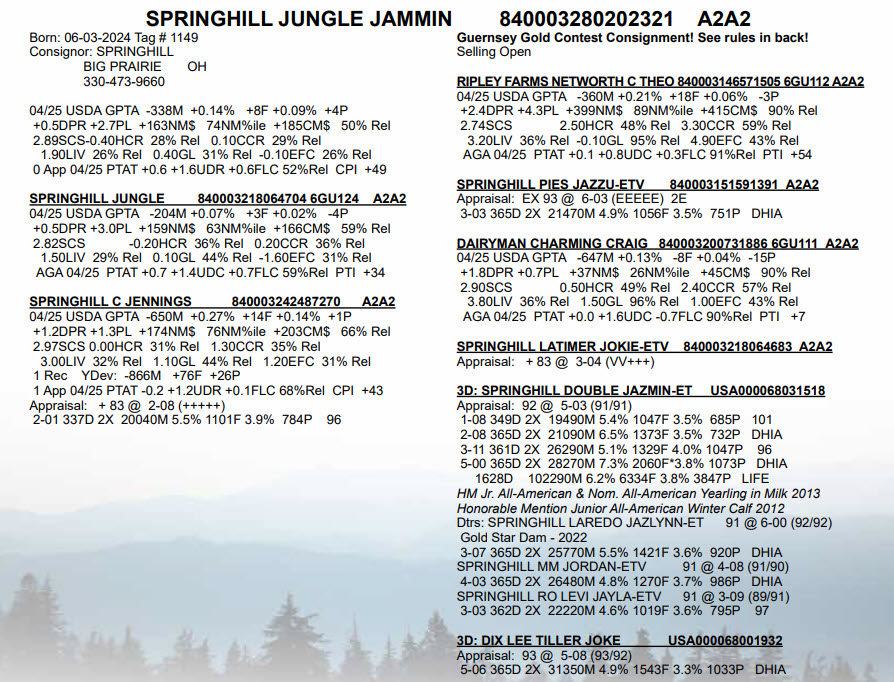 SPRINGHILL JUNGLE JAMMIN 840003280202321 A2A2

Born: 06-03-2024 Tag # 1149
Consignor: SPRINGHILL
BIG PRAIRIE OH
330-473-9660

04/25 USDA GPTA -338M +0.14% +8F +0.09% +4P
+0.5DPR +2.7PL +163NM$ 74NM%ile +185CM$ 50% Rel
2.89SCS-0.40HCR 28% Rel 0.10CCR 29% Rel
1.90LIV 26% Rel 0.40GL 31% Rel -0.10EFC 26% Rel
0 App 04/25 PTAT +0.6 +1.6UDR +0.6FLC 52%Rel CPI +49

SPRINGHILL JUNGLE 840003218064704 6GU124 A2A2
04/25 USDA GPTA -204M +0.07% +3F +0.02% -4P
+0.5DPR +3.0PL +159NM$ 63NM%ile +166CM$ 59% Rel
2.82SCS -0.20HCR 36% Rel 0.20CCR 36% Rel
1.50LIV 29% Rel 0.10GL 44% Rel -1.60EFC 31% Rel
AGA 04/25 PTAT +0.7 +1.4UDC +0.7FLC 59%Rel PTI +34

SPRINGHILL C JENNINGS 840003242487270 A2A2
04/25 USDA GPTA -650M +0.27% +14F +0.14% +1P
+1.2DPR +1.3PL +174NM$ 76NM%ile +203CM$ 66% Rel
2.97SCS 0.00HCR 31% Rel 1.30CCR 35% Rel
3.00LIV 32% Rel 1.10GL 44% Rel 1.20EFC 31% Rel
1 Rec YDev: -866M +76F +26P
1 App 04/25 PTAT -0.2 +1.2UDR +0.1FLC 68%Rel CPI +43
Appraisal: + 83 @ 2-08 (+++++)
2-01 337D 2X 20040M 5.5% 1101F 3.9% 784P 96

Guernsey Gold Contest Consignment! See rules in back!
Selling Open

RIPLEY FARMS NETWORTH C THEO 840003146571505 6GU112 A2A2
04/25 USDA GPTA -360M +0.21% +18F +0.06% -3P
+2.4DPR +4.3PL +399NM$ 89NM%ile +415CM$ 90% Rel
2.74SCS 2.50HCR 48% Rel 3.30CCR 59% Rel
3.20LIV 36% Rel -0.10GL 95% Rel 4.90EFC 43% Rel
AGA 04/25 PTAT +0.1 +0.8UDC +0.3FLC 91%Rel PTI +54

SPRINGHILL PIES JAZZU-ETV 840003151591391 A2A2
Appraisal: EX 93 @ 6-03 (EEEEE) 2E
3-03 365D 2X 21470M 4.9% 1056F 3.5% 751P DHIA

DAIRYMAN CHARMING CRAIG 840003200731886 6GU111 A2A2
04/25 USDA GPTA -647M +0.13% -8F +0.04% -15P
+1.8DPR +0.7PL +37NM$ 26NM%ile +45CM$ 90% Rel
2.90SCS 0.50HCR 49% Rel 2.40CCR 57% Rel
3.80LIV 36% Rel 1.50GL 96% Rel 1.00EFC 43% Rel
AGA 04/25 PTAT +0.0 +1.6UDC -0.7FLC 90%Rel PTI +7

SPRINGHILL LATIMER JOKIE-ETV 840003218064683 A2A2
Appraisal: + 83 @ 3-04 (VV+++)

3D: SPRINGHILL DOUBLE JAZMIN-ET USA000068031518
Appraisal: 92 @ 5-03 (91/91)
1-08 349D 2X 19490M 5.4% 1047F 3.5% 685P 101
2-08 365D 2X 21090M 6.5% 1373F 3.5% 732P DHIA
3-11 361D 2X 26290M 5.1% 1329F 4.0% 1047P 96
5-00 365D 2X 28270M 7.3% 2060F*3.8% 1073P DHIA
1628D 102290M 6.2% 6334F 3.8% 3847P LIFE
HM Jr. All-American & Nom. All-American Yearling in Milk 2013
Honorable Mention Junior All-American Winter Calf 2012
Dtrs: SPRINGHILL LAREDO JAZLYNN-ET 91 @ 6-00 (92/92)
Gold Star Dam - 2022
3-07 365D 2X 25770M 5.5% 1421F 3.6% 920P DHIA
SPRINGHILL MM JORDAN-ETV 91 @ 4-08 (91/90)
4-03 365D 2X 26480M 4.8% 1270F 3.7% 986P DHIA
SPRINGHILL RO LEVI JAYLA-ETV 91 @ 3-09 (89/91)
3-03 362D 2X 22220M 4.6% 1019F 3.6% 795P 97

3D: DIX LEE TILLER JOKE USA000068001932
Appraisal: 93 @ 5-08 (93/92)
5-06 365D 2X 31350M 4.9% 1543F 3.3% 1033P DHIA